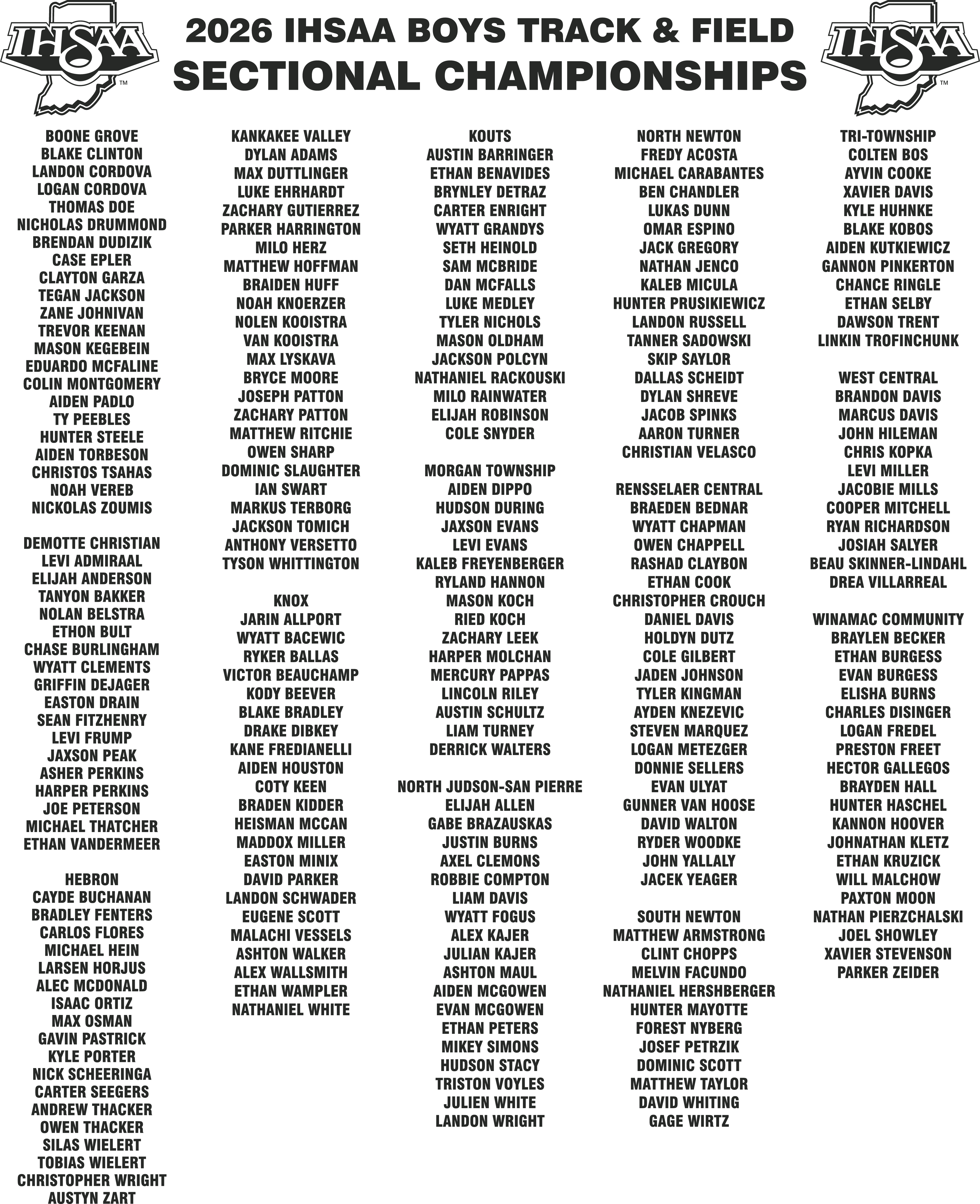 IHSAA™

2026 IHSAA BOYS TRACK & FIELD
SECTIONAL CHAMPIONSHIPS

IHSAA™

BOONE GROVE
BLAKE CLINTON
LANDON CORDOVA
LOGAN CORDOVA
THOMAS DOE
NICHOLAS DRUMMOND
BRENDAN DUDIZIK
CASE EPLER
CLAYTON GARZA
TEGAN JACKSON
ZANE JOHNIVAN
TREVOR KEENAN
MASON KEGEBEIN
EDUARDO MCFALINE
COLIN MONTGOMERY
AIDEN PADLO
TY PEEBLES
HUNTER STEELE
AIDEN TORBESON
CHRISTOS TSAHAS
NOAH VEREB
NICKOLAS ZOUMIS

DEMOTTE CHRISTIAN
LEVI ADMIRAAL
ELIJAH ANDERSON
TANYON BAKKER
NOLAN BELSTRA
ETHON BULT
CHASE BURLINGHAM
WYATT CLEMENTS
GRIFFIN DEJAGER
EASTON DRAIN
SEAN FITZHENRY
LEVI FRUMP
JAXSON PEAK
ASHER PERKINS
HARPER PERKINS
JOE PETERSON
MICHAEL THATCHER
ETHAN VANDERMEER

HEBRON
CAYDE BUCHANAN
BRADLEY FENTERS
CARLOS FLORES
MICHAEL HEIN
LARSEN HORJUS
ALEC MCDONALD
ISAAC ORTIZ
MAX OSMAN
GAVIN PASTRICK
KYLE PORTER
NICK SCHEERINGA
CARTER SEEGERS
ANDREW THACKER
OWEN THACKER
SILAS WIELERT
TOBIAS WIELERT
CHRISTOPHER WRIGHT
AUSTYN ZART

KANKAKEE VALLEY
DYLAN ADAMS
MAX DUTTLINGER
LUKE EHRHARDT
ZACHARY GUTIERREZ
PARKER HARRINGTON
MILO HERZ
MATTHEW HOFFMAN
BRAIDEN HUFF
NOAH KNOERZER
NOLEN KOOISTRA
VAN KOOISTRA
MAX LYSKAVA
BRYCE MOORE
JOSEPH PATTON
ZACHARY PATTON
MATTHEW RITCHIE
OWEN SHARP
DOMINIC SLAUGHTER
IAN SWART
MARKUS TERBORG
JACKSON TOMICH
ANTHONY VERSETTO
TYSON WHITTINGTON

KNOX
JARIN ALLPORT
WYATT BACEWIC
RYKER BALLAS
VICTOR BEAUCHAMP
KODY BEEVER
BLAKE BRADLEY
DRAKE DIBKEY
KANE FREDIANELLI
AIDEN HOUSTON
COTY KEEN
BRADEN KIDDER
HEISMAN MCCAN
MADDOX MILLER
EASTON MINIX
DAVID PARKER
LANDON SCHWADER
EUGENE SCOTT
MALACHI VESSELS
ASHTON WALKER
ALEX WALLSMITH
ETHAN WAMPLER
NATHANIEL WHITE

KOUTS
AUSTIN BARRINGER
ETHAN BENAVIDES
BRYNLEY DETRAZ
CARTER ENRIGHT
WYATT GRANDYS
SETH HEINOLD
SAM MCBRIDE
DAN MCFALLS
LUKE MEDLEY
TYLER NICHOLS
MASON OLDHAM
JACKSON POLCYN
NATHANIEL RACKOUSKI
MILO RAINWATER
ELIJAH ROBINSON
COLE SNYDER

MORGAN TOWNSHIP
AIDEN DIPPO
HUDSON DURING
JAXSON EVANS
LEVI EVANS
KALEB FREYENBERGER
RYLAND HANNON
MASON KOCH
RIED KOCH
ZACHARY LEEK
HARPER MOLCHAN
MERCURY PAPPAS
LINCOLN RILEY
AUSTIN SCHULTZ
LIAM TURNEY
DERRICK WALTERS

NORTH JUDSON-SAN PIERRE
ELIJAH ALLEN
GABE BRAZAUSKAS
JUSTIN BURNS
AXEL CLEMONS
ROBBIE COMPTON
LIAM DAVIS
WYATT FOGUS
ALEX KAJER
JULIAN KAJER
ASHTON MAUL
AIDEN MCGOWEN
EVAN MCGOWEN
ETHAN PETERS
MIKEY SIMONS
HUDSON STACY
TRISTON VOYLES
JULIEN WHITE
LANDON WRIGHT

NORTH NEWTON
FREDY ACOSTA
MICHAEL CARABANTES
BEN CHANDLER
LUKAS DUNN
OMAR ESPINO
JACK GREGORY
NATHAN JENCO
KALEB MICULA
HUNTER PRUSIKIEWICZ
LANDON RUSSELL
TANNER SADOWSKI
SKIP SAYLOR
DALLAS SCHEIDT
DYLAN SHREVE
JACOB SPINKS
AARON TURNER
CHRISTIAN VELASCO

RENSSELAER CENTRAL
BRAEDEN BEDNAR
WYATT CHAPMAN
OWEN CHAPPELL
RASHAD CLAYBON
ETHAN COOK
CHRISTOPHER CROUCH
DANIEL DAVIS
HOLDYN DUTZ
COLE GILBERT
JADEN JOHNSON
TYLER KINGMAN
AYDEN KNEZEVIC
STEVEN MARQUEZ
LOGAN METEZGER
DONNIE SELLERS
EVAN ULYAT
GUNNER VAN HOOSE
DAVID WALTON
RYDER WOODKE
JOHN YALLALY
JACEK YEAGER

SOUTH NEWTON
MATTHEW ARMSTRONG
CLINT CHOPPS
MELVIN FACUNDO
NATHANIEL HERSHBERGER
HUNTER MAYOTTE
FOREST NYBERG
JOSEF PETRZIK
DOMINIC SCOTT
MATTHEW TAYLOR
DAVID WHITING
GAGE WIRTZ

TRI-TOWNSHIP
COLTEN BOS
AYVIN COOKE
XAVIER DAVIS
KYLE HUHNKE
BLAKE KOBOS
AIDEN KUTKIEWICZ
GANNON PINKERTON
CHANCE RINGLE
ETHAN SELBY
DAWSON TRENT
LINKIN TROFINCHUNK

WEST CENTRAL
BRANDON DAVIS
MARCUS DAVIS
JOHN HILEMAN
CHRIS KOPKA
LEVI MILLER
JACOBIE MILLS
COOPER MITCHELL
RYAN RICHARDSON
JOSIAH SALYER
BEAU SKINNER-LINDAHL
DREA VILLARREAL

WINAMAC COMMUNITY
BRAYLEN BECKER
ETHAN BURGESS
EVAN BURGESS
ELISHA BURNS
CHARLES DISINGER
LOGAN FREDEL
PRESTON FREET
HECTOR GALLEGOS
BRAYDEN HALL
HUNTER HASCHEL
KANNON HOOVER
JOHNATHAN KLETZ
ETHAN KRUZICK
WILL MALCHOW
PAXTON MOON
NATHAN PIERZCHALSKI
JOEL SHOWLEY
XAVIER STEVENSON
PARKER ZEIDER